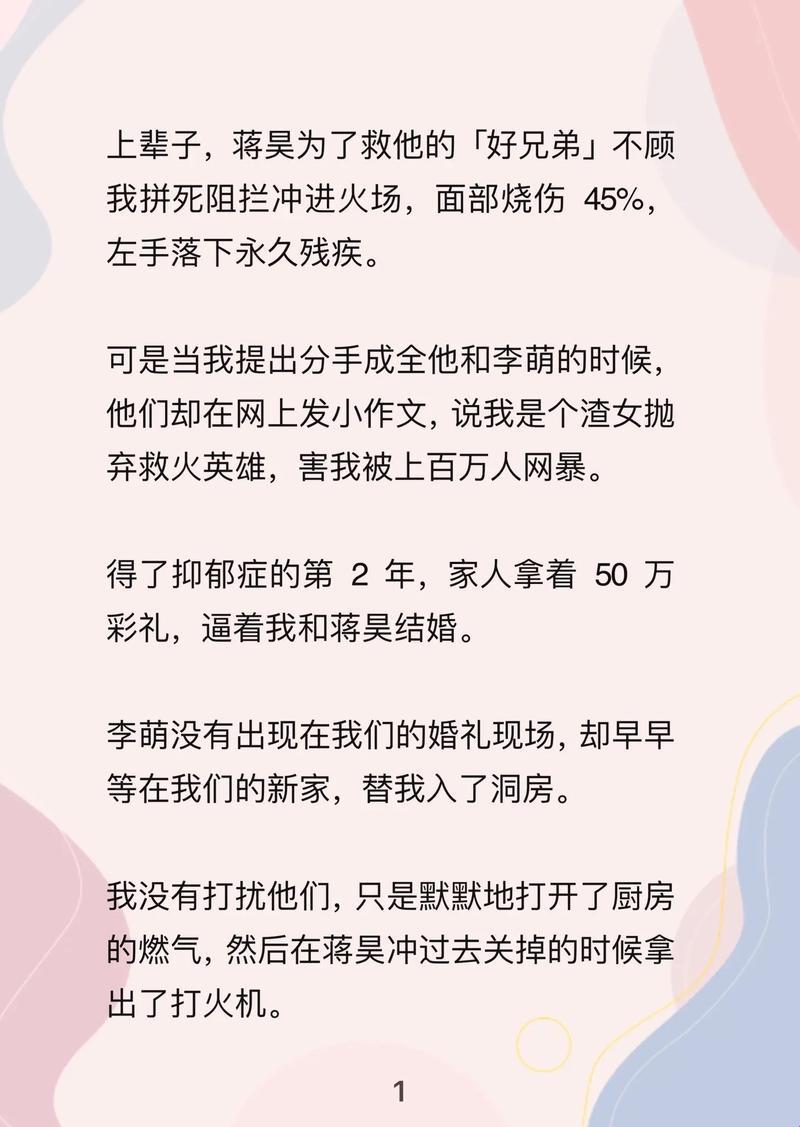 上辈子，蒋昊为了救他的「好兄弟」不顾我拼死阻拦冲进火场，面部烧伤 45%，左手落下永久残疾。

可是当我提出分手成全他和李萌的时候，他们却在网上发小作文，说我是个渣女抛弃救火英雄，害我被上百万人网暴。

得了抑郁症的第 2 年，家人拿着 50 万彩礼，逼着我和蒋昊结婚。

李萌没有出现在我们的婚礼现场，却早早等在我们的新家，替我入了洞房。

我没有打扰他们，只是默默地打开了厨房的燃气，然后在蒋昊冲过去关掉的时候拿出了打火机。

1